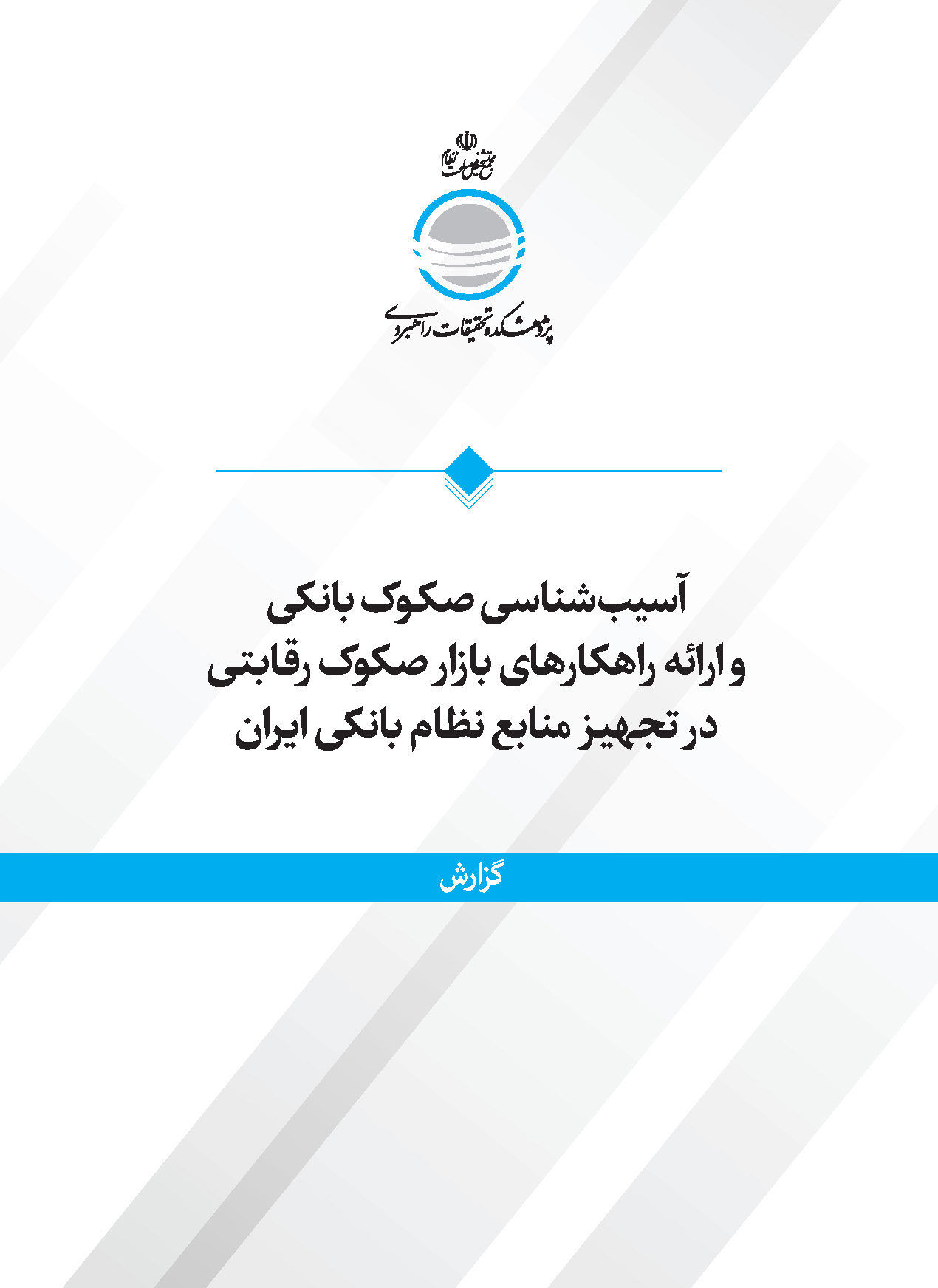 مجمع تشخیص مصلحت نظام

پژوهشکده تحقیقات راهبردی

آسیب‌شناسی صکوک بانکی
و ارائه راهکارهای بازار صکوک رقابتی
در تجهیز منابع نظام بانکی ایران

گزارش